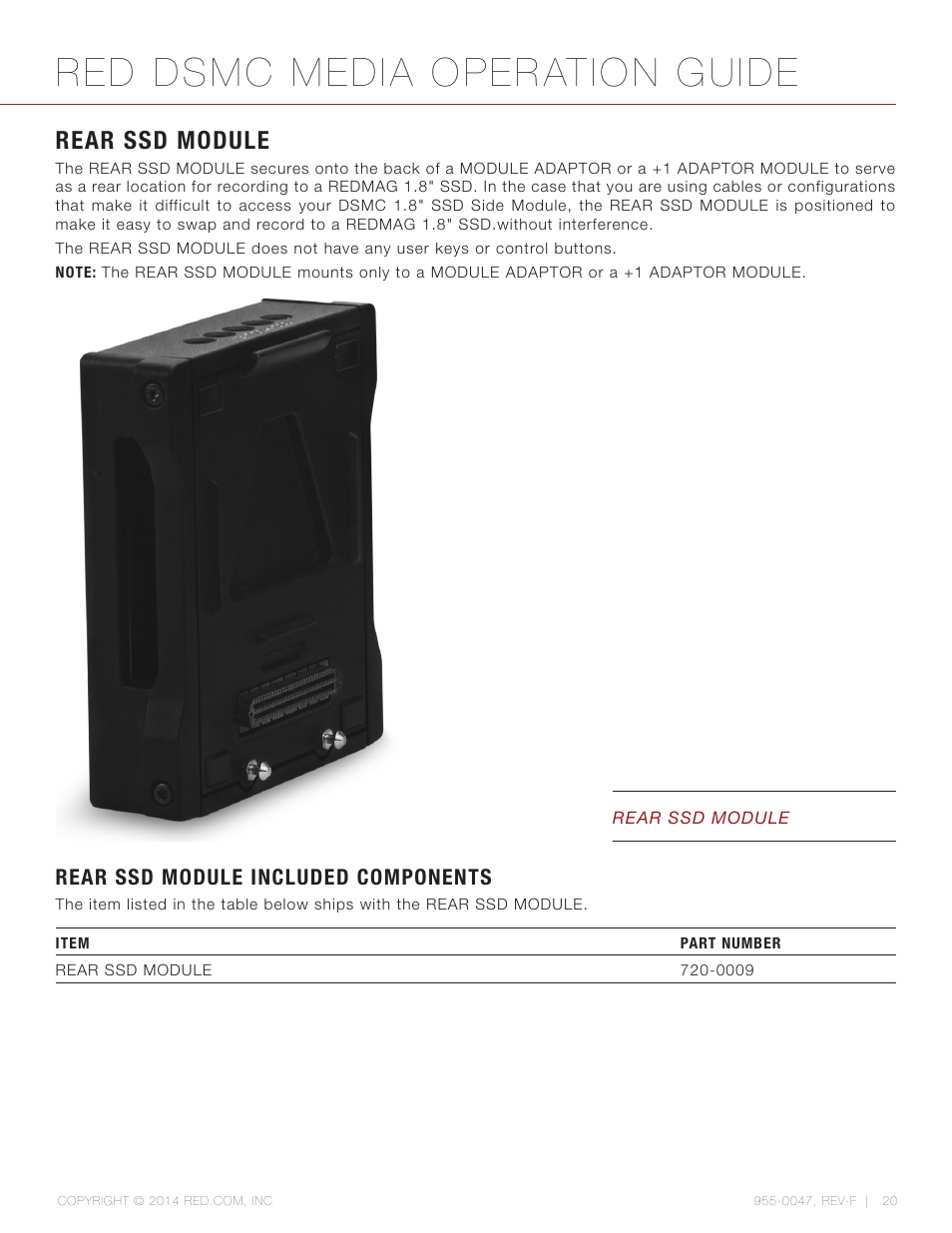 RED DSMC MEDIA OPERATION GUIDE

REAR SSD MODULE

The REAR SSD MODULE secures onto the back of a MODULE ADAPTOR or a +1 ADAPTOR MODULE to serve as a rear location for recording to a REDMAG 1.8" SSD. In the case that you are using cables or configurations that make it difficult to access your DSMC 1.8" SSD Side Module, the REAR SSD MODULE is positioned to make it easy to swap and record to a REDMAG 1.8" SSD.without interference.

The REAR SSD MODULE does not have any user keys or control buttons.

NOTE: The REAR SSD MODULE mounts only to a MODULE ADAPTOR or a +1 ADAPTOR MODULE.

REAR SSD MODULE

REAR SSD MODULE INCLUDED COMPONENTS

The item listed in the table below ships with the REAR SSD MODULE.

| ITEM | PART NUMBER |
|---|---|
| REAR SSD MODULE | 720-0009 |

COPYRIGHT © 2014 RED.COM, INC

955-0047, REV-F | 20